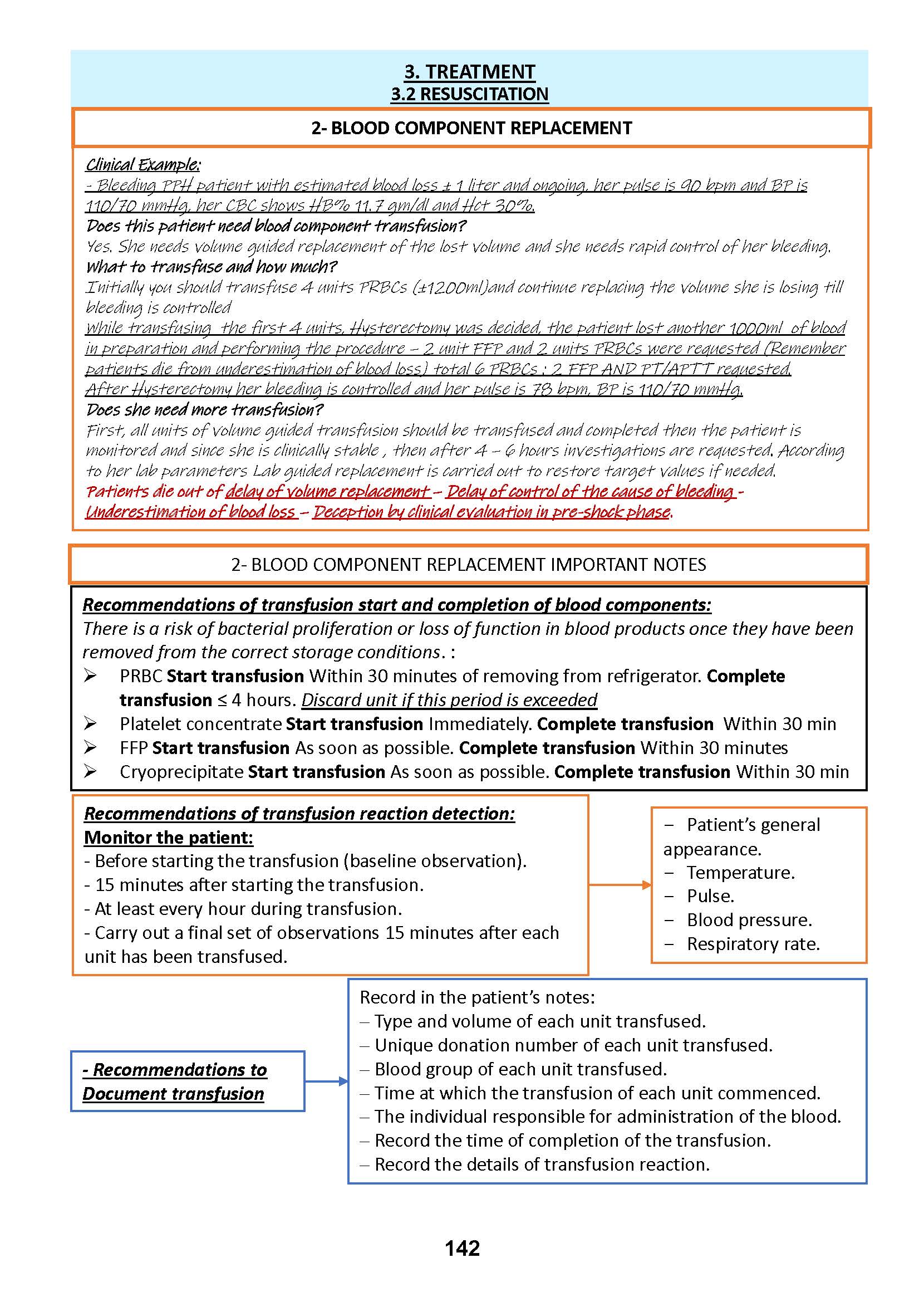 3. TREATMENT
3.2 RESUSCITATION

2- BLOOD COMPONENT REPLACEMENT

Clinical Example:
- Bleeding PPH patient with estimated blood loss ± 1 liter and ongoing, her pulse is 90 bpm and BP is 110/70 mmHg, her CBC shows HB% 11.7 gm/dl and Hct 30%.
Does this patient need blood component transfusion?
Yes. She needs volume guided replacement of the lost volume and she needs rapid control of her bleeding.
What to transfuse and how much?
Initially you should transfuse 4 units PRBCs (±1200ml)and continue replacing the volume she is losing till bleeding is controlled
While transfusing the first 4 units, Hysterectomy was decided, the patient lost another 1000ml of blood in preparation and performing the procedure – 2 unit FFP and 2 units PRBCs were requested (Remember patients die from underestimation of blood loss) total 6 PRBCs : 2 FFP AND PT/APTT requested.
After Hysterectomy her bleeding is controlled and her pulse is 78 bpm, BP is 110/70 mmHg.
Does she need more transfusion?
First, all units of volume guided transfusion should be transfused and completed then the patient is monitored and since she is clinically stable , then after 4 – 6 hours investigations are requested. According to her lab parameters Lab guided replacement is carried out to restore target values if needed.
Patients die out of delay of volume replacement – Delay of control of the cause of bleeding - Underestimation of blood loss – Deception by clinical evaluation in pre-shock phase.

2- BLOOD COMPONENT REPLACEMENT IMPORTANT NOTES

Recommendations of transfusion start and completion of blood components:
There is a risk of bacterial proliferation or loss of function in blood products once they have been removed from the correct storage conditions. :
➢ PRBC Start transfusion Within 30 minutes of removing from refrigerator. Complete transfusion ≤ 4 hours. Discard unit if this period is exceeded
➢ Platelet concentrate Start transfusion Immediately. Complete transfusion Within 30 min
➢ FFP Start transfusion As soon as possible. Complete transfusion Within 30 minutes
➢ Cryoprecipitate Start transfusion As soon as possible. Complete transfusion Within 30 min

Recommendations of transfusion reaction detection:
Monitor the patient:
- Before starting the transfusion (baseline observation).
- 15 minutes after starting the transfusion.
- At least every hour during transfusion.
- Carry out a final set of observations 15 minutes after each unit has been transfused.

– Patient's general appearance.
– Temperature.
– Pulse.
– Blood pressure.
– Respiratory rate.

- Recommendations to Document transfusion

Record in the patient's notes:
– Type and volume of each unit transfused.
– Unique donation number of each unit transfused.
– Blood group of each unit transfused.
– Time at which the transfusion of each unit commenced.
– The individual responsible for administration of the blood.
– Record the time of completion of the transfusion.
– Record the details of transfusion reaction.

142